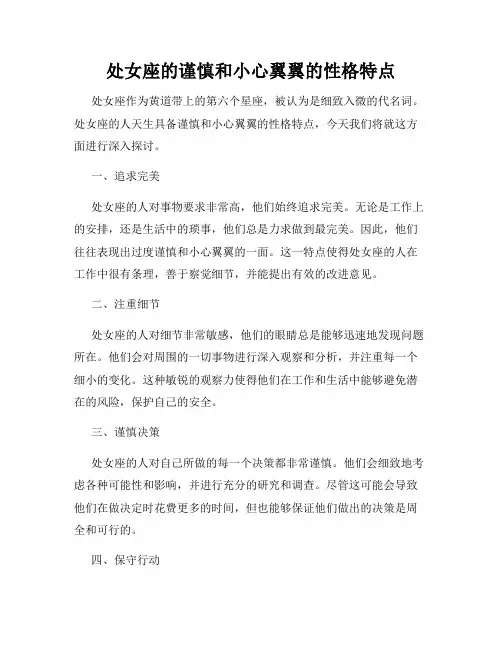 处女座的谨慎和小心翼翼的性格特点

处女座作为黄道带上的第六个星座，被认为是细致入微的代名词。处女座的人天生具备谨慎和小心翼翼的性格特点，今天我们将就这方面进行深入探讨。

一、追求完美

处女座的人对事物要求非常高，他们始终追求完美。无论是工作上的安排，还是生活中的琐事，他们总是力求做到最完美。因此，他们往往表现出过度谨慎和小心翼翼的一面。这一特点使得处女座的人在工作中很有条理，善于察觉细节，并能提出有效的改进意见。

二、注重细节

处女座的人对细节非常敏感，他们的眼睛总是能够迅速地发现问题所在。他们会对周围的一切事物进行深入观察和分析，并注重每一个细小的变化。这种敏锐的观察力使得他们在工作和生活中能够避免潜在的风险，保护自己的安全。

三、谨慎决策

处女座的人对自己所做的每一个决策都非常谨慎。他们会细致地考虑各种可能性和影响，并进行充分的研究和调查。尽管这可能会导致他们在做决定时花费更多的时间，但也能够保证他们做出的决策是周全和可行的。

四、保守行动